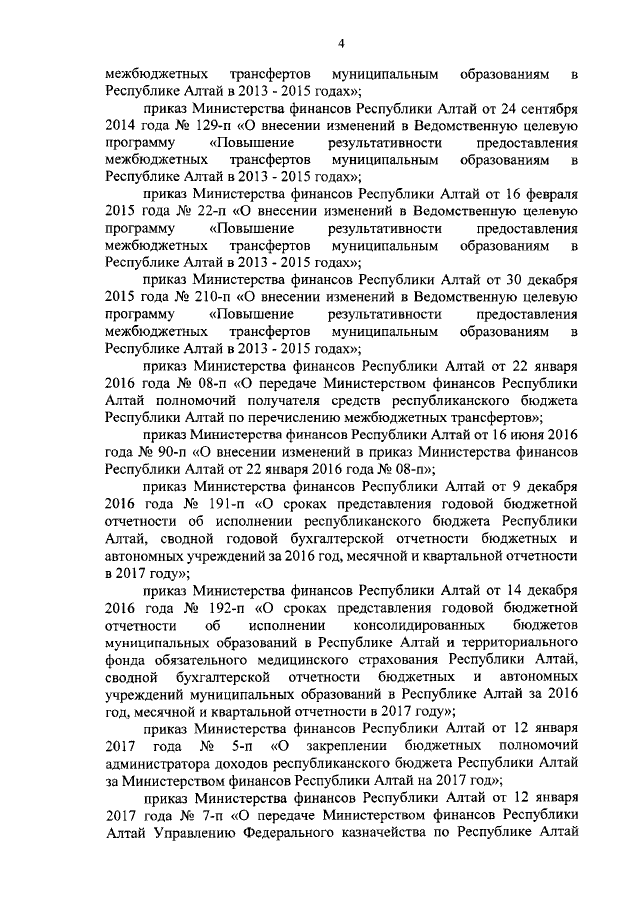 4

межбюджетных трансфертов муниципальным образованиям в Республике Алтай в 2013 - 2015 годах»;

приказ Министерства финансов Республики Алтай от 24 сентября 2014 года № 129-п «О внесении изменений в Ведомственную целевую программу «Повышение результативности предоставления межбюджетных трансфертов муниципальным образованиям в Республике Алтай в 2013 - 2015 годах»;

приказ Министерства финансов Республики Алтай от 16 февраля 2015 года № 22-п «О внесении изменений в Ведомственную целевую программу «Повышение результативности предоставления межбюджетных трансфертов муниципальным образованиям в Республике Алтай в 2013 - 2015 годах»;

приказ Министерства финансов Республики Алтай от 30 декабря 2015 года № 210-п «О внесении изменений в Ведомственную целевую программу «Повышение результативности предоставления межбюджетных трансфертов муниципальным образованиям в Республике Алтай в 2013 - 2015 годах»;

приказ Министерства финансов Республики Алтай от 22 января 2016 года № 08-п «О передаче Министерством финансов Республики Алтай полномочий получателя средств республиканского бюджета Республики Алтай по перечислению межбюджетных трансфертов»;

приказ Министерства финансов Республики Алтай от 16 июня 2016 года № 90-п «О внесении изменений в приказ Министерства финансов Республики Алтай от 22 января 2016 года № 08-п»;

приказ Министерства финансов Республики Алтай от 9 декабря 2016 года № 191-п «О сроках представления годовой бюджетной отчетности об исполнении республиканского бюджета Республики Алтай, сводной годовой бухгалтерской отчетности бюджетных и автономных учреждений за 2016 год, месячной и квартальной отчетности в 2017 году»;

приказ Министерства финансов Республики Алтай от 14 декабря 2016 года № 192-п «О сроках представления годовой бюджетной отчетности об исполнении консолидированных бюджетов муниципальных образований в Республике Алтай и территориального фонда обязательного медицинского страхования Республики Алтай, сводной бухгалтерской отчетности бюджетных и автономных учреждений муниципальных образований в Республике Алтай за 2016 год, месячной и квартальной отчетности в 2017 году»;

приказ Министерства финансов Республики Алтай от 12 января 2017 года № 5-п «О закреплении бюджетных полномочий администратора доходов республиканского бюджета Республики Алтай за Министерством финансов Республики Алтай на 2017 год»;

приказ Министерства финансов Республики Алтай от 12 января 2017 года № 7-п «О передаче Министерством финансов Республики Алтай Управлению Федерального казначейства по Республике Алтай